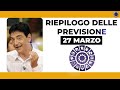 RIEPILOGO DELLE PREVISIONE
27 MARZO